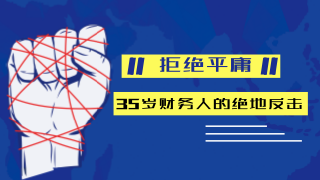 拒绝平庸

35岁财务人的绝地反击